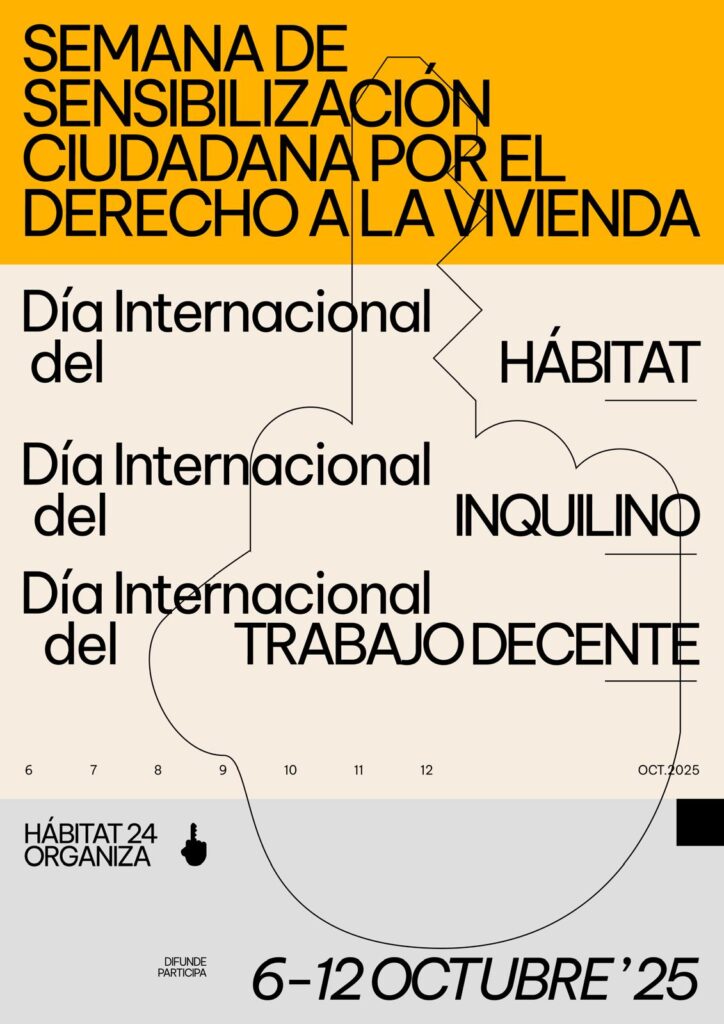 SEMANA DE SENSIBILIZACIÓN CIUDADANA POR EL DERECHO A LA VIVIENDA

Día Internacional del HÁBITAT

Día Internacional del INQUILINO

Día Internacional del TRABAJO DECENTE

6 7 8 9 10 11 12 OCT.2025

HÁBITAT 24
ORGANIZA

DIFUNDE
PARTICIPA

6-12 OCTUBRE '25